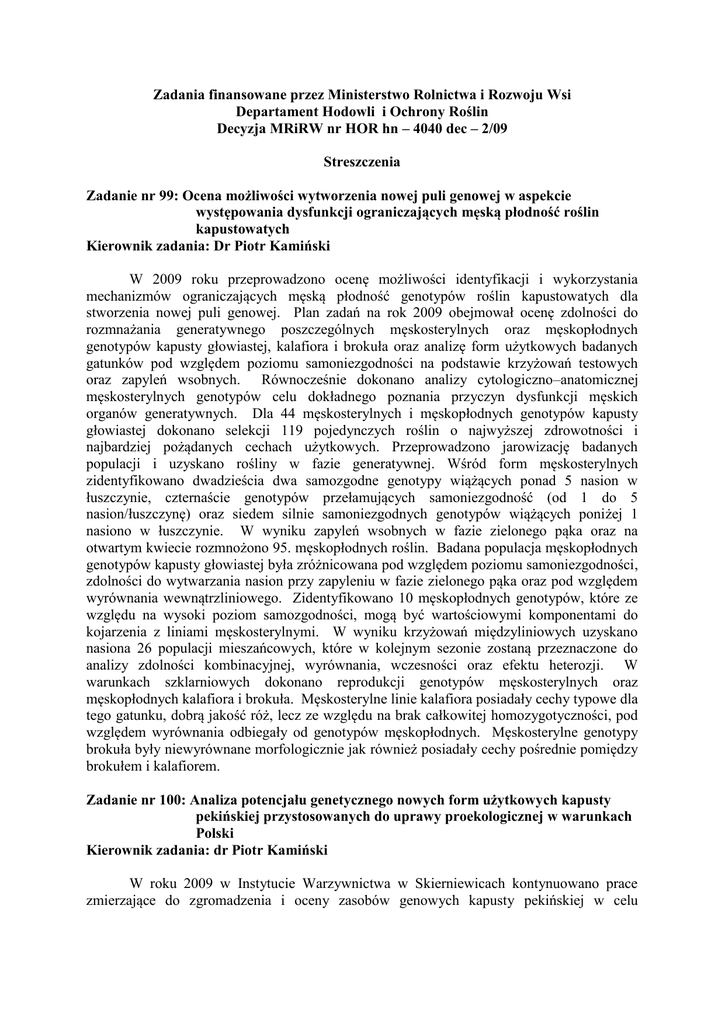 Zadania finansowane przez Ministerstwo Rolnictwa i Rozwoju Wsi
Departament Hodowli i Ochrony Roślin
Decyzja MRiRW nr HOR hn – 4040 dec – 2/09

Streszczenia

Zadanie nr 99: Ocena możliwości wytworzenia nowej puli genowej w aspekcie występowania dysfunkcji ograniczających męską płodność roślin kapustowatych
Kierownik zadania: Dr Piotr Kamiński

W 2009 roku przeprowadzono ocenę możliwości identyfikacji i wykorzystania mechanizmów ograniczających męską płodność genotypów roślin kapustowatych dla stworzenia nowej puli genowej. Plan zadań na rok 2009 obejmował ocenę zdolności do rozmnażania generatywnego poszczególnych męskosterylnych oraz męskopłodnych genotypów kapusty głowiastej, kalafiora i brokuła oraz analizę form użytkowych badanych gatunków pod względem poziomu samoniezgodności na podstawie krzyżowań testowych oraz zapyleń wsobnych. Równocześnie dokonano analizy cytologiczno–anatomicznej męskosterylnych genotypów celu dokładnego poznania przyczyn dysfunkcji męskich organów generatywnych. Dla 44 męskosterylnych i męskopłodnych genotypów kapusty głowiastej dokonano selekcji 119 pojedynczych roślin o najwyższej zdrowotności i najbardziej pożądanych cechach użytkowych. Przeprowadzono jarowizację badanych populacji i uzyskano rośliny w fazie generatywnej. Wśród form męskosterylnych zidentyfikowano dwadzieścia dwa samozgodne genotypy wiążących ponad 5 nasion w łuszczynie, czternaście genotypów przełamujących samoniezgodność (od 1 do 5 nasion/łuszczynę) oraz siedem silnie samoniezgodnych genotypów wiążących poniżej 1 nasiono w łuszczynie. W wyniku zapyleń wsobnych w fazie zielonego pąka oraz na otwartym kwiecie rozmnożono 95. męskopłodnych roślin. Badana populacja męskopłodnych genotypów kapusty głowiastej była zróżnicowana pod względem poziomu samoniezgodności, zdolności do wytwarzania nasion przy zapyleniu w fazie zielonego pąka oraz pod względem wyrównania wewnątrzliniowego. Zidentyfikowano 10 męskopłodnych genotypów, które ze względu na wysoki poziom samozgodności, mogą być wartościowymi komponentami do kojarzenia z liniami męskosterylnymi. W wyniku krzyżowań międzyliniowych uzyskano nasiona 26 populacji mieszańcowych, które w kolejnym sezonie zostaną przeznaczone do analizy zdolności kombinacyjnej, wyrównania, wczesności oraz efektu heterozji. W warunkach szklarniowych dokonano reprodukcji genotypów męskosterylnych oraz męskopłodnych kalafiora i brokuła. Męskosterylne linie kalafiora posiadały cechy typowe dla tego gatunku, dobrą jakość róż, lecz ze względu na brak całkowitej homozygotyczności, pod względem wyrównania odbiegały od genotypów męskopłodnych. Męskosterylne genotypy brokuła były niewyrównane morfologicznie jak również posiadały cechy pośrednie pomiędzy brokułem i kalafiorem.

Zadanie nr 100: Analiza potencjału genetycznego nowych form użytkowych kapusty pekińskiej przystosowanych do uprawy proekologicznej w warunkach Polski
Kierownik zadania: dr Piotr Kamiński

W roku 2009 w Instytucie Warzywnictwa w Skierniewicach kontynuowano prace zmierzające do zgromadzenia i oceny zasobów genowych kapusty pekińskiej w celu